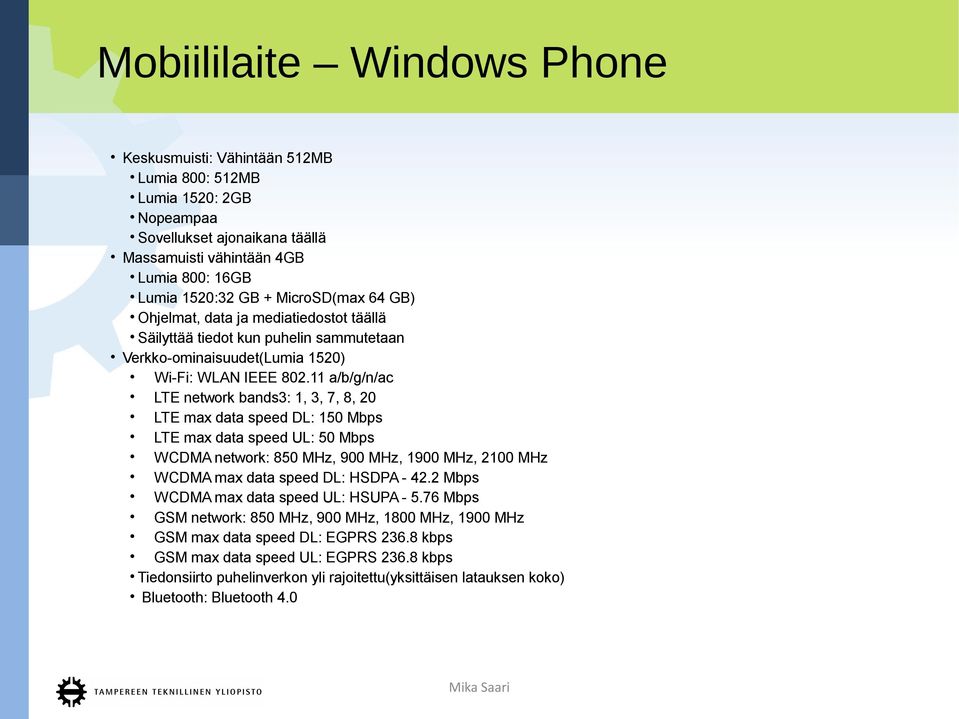 Mobiililaite – Windows Phone

• Keskusmuisti: Vähintään 512MB
  • Lumia 800: 512MB
  • Lumia 1520: 2GB
  • Nopeampaa
  • Sovellukset ajonaikana täällä
• Massamuisti vähintään 4GB
  • Lumia 800: 16GB
  • Lumia 1520:32 GB + MicroSD(max 64 GB)
  • Ohjelmat, data ja mediatiedostot täällä
  • Säilyttää tiedot kun puhelin sammutetaan
• Verkko-ominaisuudet(Lumia 1520)
  • Wi-Fi: WLAN IEEE 802.11 a/b/g/n/ac
  • LTE network bands3: 1, 3, 7, 8, 20
  • LTE max data speed DL: 150 Mbps
  • LTE max data speed UL: 50 Mbps
  • WCDMA network: 850 MHz, 900 MHz, 1900 MHz, 2100 MHz
  • WCDMA max data speed DL: HSDPA - 42.2 Mbps
  • WCDMA max data speed UL: HSUPA - 5.76 Mbps
  • GSM network: 850 MHz, 900 MHz, 1800 MHz, 1900 MHz
  • GSM max data speed DL: EGPRS 236.8 kbps
  • GSM max data speed UL: EGPRS 236.8 kbps
  • Tiedonsiirto puhelinverkon yli rajoitettu(yksittäisen latauksen koko)
  • Bluetooth: Bluetooth 4.0

TAMPEREEN TEKNILLINEN YLIOPISTO

Mika Saari